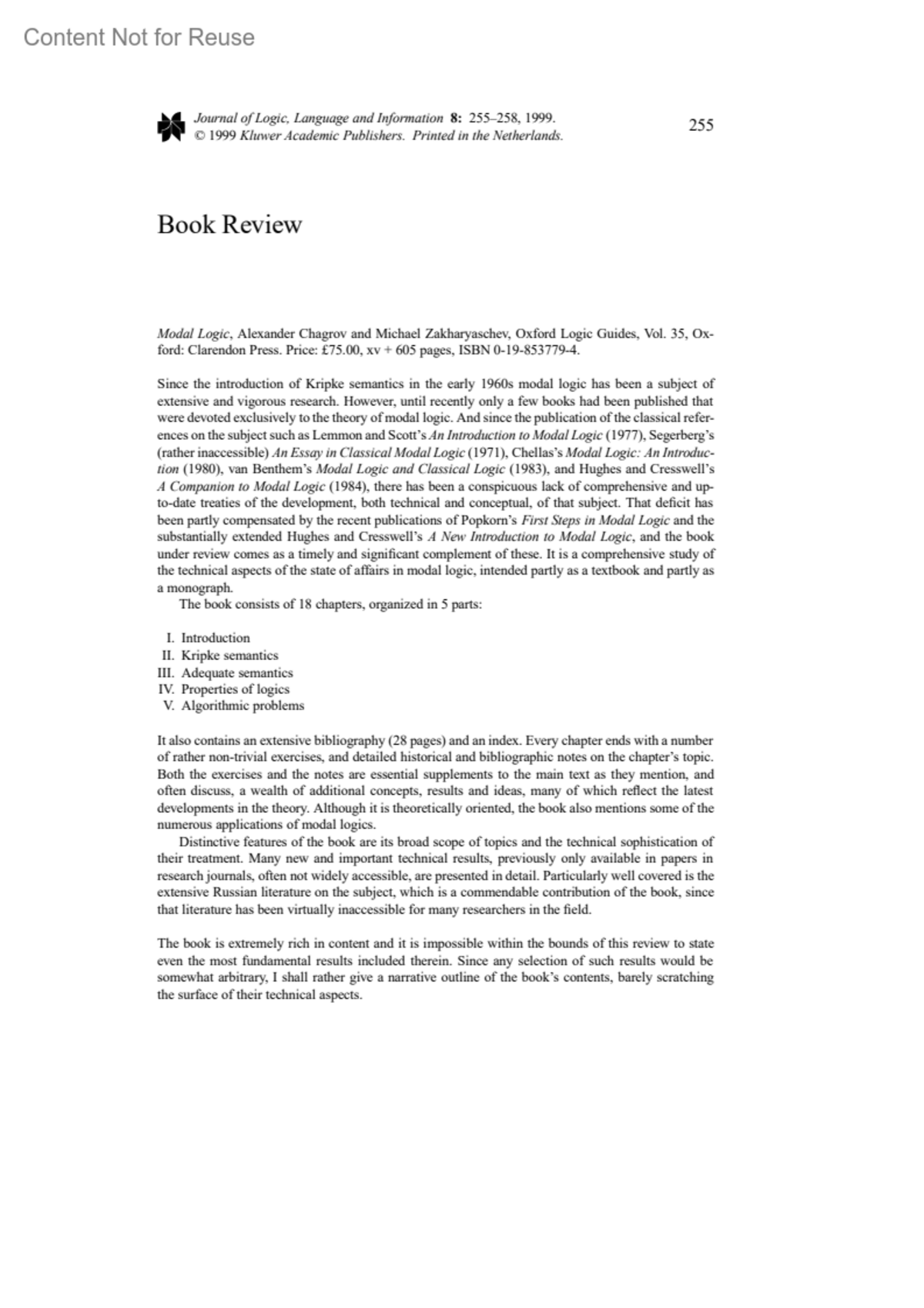 Content Not for Reuse

Journal of Logic, Language and Information 8: 255–258, 1999.
© 1999 Kluwer Academic Publishers. Printed in the Netherlands.

255

Book Review

Modal Logic, Alexander Chagrov and Michael Zakharyaschev, Oxford Logic Guides, Vol. 35, Oxford: Clarendon Press. Price: £75.00, xv + 605 pages, ISBN 0-19-853779-4.

Since the introduction of Kripke semantics in the early 1960s modal logic has been a subject of extensive and vigorous research. However, until recently only a few books had been published that were devoted exclusively to the theory of modal logic. And since the publication of the classical references on the subject such as Lemmon and Scott's An Introduction to Modal Logic (1977), Segerberg's (rather inaccessible) An Essay in Classical Modal Logic (1971), Chellas's Modal Logic: An Introduction (1980), van Benthem's Modal Logic and Classical Logic (1983), and Hughes and Cresswell's A Companion to Modal Logic (1984), there has been a conspicuous lack of comprehensive and up-to-date treaties of the development, both technical and conceptual, of that subject. That deficit has been partly compensated by the recent publications of Popkorn's First Steps in Modal Logic and the substantially extended Hughes and Cresswell's A New Introduction to Modal Logic, and the book under review comes as a timely and significant complement of these. It is a comprehensive study of the technical aspects of the state of affairs in modal logic, intended partly as a textbook and partly as a monograph.
The book consists of 18 chapters, organized in 5 parts:

I. Introduction
II. Kripke semantics
III. Adequate semantics
IV. Properties of logics
V. Algorithmic problems

It also contains an extensive bibliography (28 pages) and an index. Every chapter ends with a number of rather non-trivial exercises, and detailed historical and bibliographic notes on the chapter's topic. Both the exercises and the notes are essential supplements to the main text as they mention, and often discuss, a wealth of additional concepts, results and ideas, many of which reflect the latest developments in the theory. Although it is theoretically oriented, the book also mentions some of the numerous applications of modal logics.
Distinctive features of the book are its broad scope of topics and the technical sophistication of their treatment. Many new and important technical results, previously only available in papers in research journals, often not widely accessible, are presented in detail. Particularly well covered is the extensive Russian literature on the subject, which is a commendable contribution of the book, since that literature has been virtually inaccessible for many researchers in the field.

The book is extremely rich in content and it is impossible within the bounds of this review to state even the most fundamental results included therein. Since any selection of such results would be somewhat arbitrary, I shall rather give a narrative outline of the book's contents, barely scratching the surface of their technical aspects.